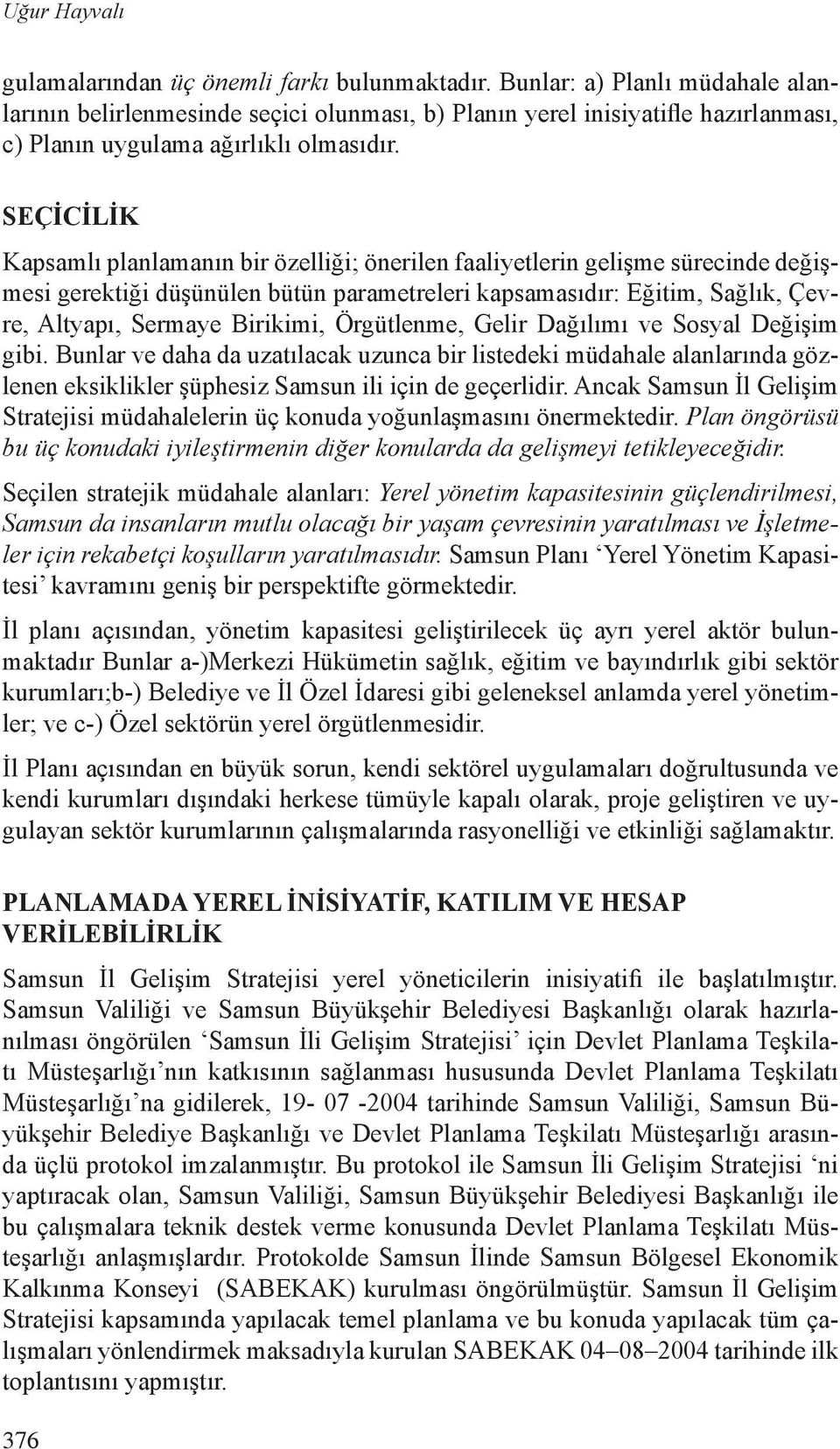 Uğur Hayvalı

gulamalarından üç önemli farkı bulunmaktadır. Bunlar: a) Planlı müdahale alanlarının belirlenmesinde seçici olunması, b) Planın yerel inisiyatifle hazırlanması, c) Planın uygulama ağırlıklı olmasıdır.

SEÇİCİLİK

Kapsamlı planlamanın bir özelliği; önerilen faaliyetlerin gelişme sürecinde değişmesi gerektiği düşünülen bütün parametreleri kapsamasıdır: Eğitim, Sağlık, Çevre, Altyapı, Sermaye Birikimi, Örgütlenme, Gelir Dağılımı ve Sosyal Değişim gibi. Bunlar ve daha da uzatılacak uzunca bir listedeki müdahale alanlarında gözlenen eksiklikler şüphesiz Samsun ili için de geçerlidir. Ancak Samsun İl Gelişim Stratejisi müdahalelerin üç konuda yoğunlaşmasını önermektedir. Plan öngörüsü bu üç konudaki iyileştirmenin diğer konularda da gelişmeyi tetikleyeceğidir.

Seçilen stratejik müdahale alanları: Yerel yönetim kapasitesinin güçlendirilmesi, Samsun da insanların mutlu olacağı bir yaşam çevresinin yaratılması ve İşletmeler için rekabetçi koşulların yaratılmasıdır. Samsun Planı ‘Yerel Yönetim Kapasitesi’ kavramını geniş bir perspektifte görmektedir.

İl planı açısından, yönetim kapasitesi geliştirilecek üç ayrı yerel aktör bulunmaktadır Bunlar a-)Merkezi Hükümetin sağlık, eğitim ve bayındırlık gibi sektör kurumları;b-) Belediye ve İl Özel İdaresi gibi geleneksel anlamda yerel yönetimler; ve c-) Özel sektörün yerel örgütlenmesidir.

İl Planı açısından en büyük sorun, kendi sektörel uygulamaları doğrultusunda ve kendi kurumları dışındaki herkese tümüyle kapalı olarak, proje geliştiren ve uygulayan sektör kurumlarının çalışmalarında rasyonelliği ve etkinliği sağlamaktır.

PLANLAMADA YEREL İNİSİYATİF, KATILIM VE HESAP VERİLEBİLİRLİK

Samsun İl Gelişim Stratejisi yerel yöneticilerin inisiyatifi ile başlatılmıştır. Samsun Valiliği ve Samsun Büyükşehir Belediyesi Başkanlığı olarak hazırlanılması öngörülen ‘Samsun İli Gelişim Stratejisi’ için Devlet Planlama Teşkilatı Müsteşarlığı’nın katkısının sağlanması hususunda Devlet Planlama Teşkilatı Müsteşarlığı’na gidilerek, 19- 07 -2004 tarihinde Samsun Valiliği, Samsun Büyükşehir Belediye Başkanlığı ve Devlet Planlama Teşkilatı Müsteşarlığı arasında üçlü protokol imzalanmıştır. Bu protokol ile Samsun İli Gelişim Stratejisi ‘ni yaptıracak olan, Samsun Valiliği, Samsun Büyükşehir Belediyesi Başkanlığı ile bu çalışmalara teknik destek verme konusunda Devlet Planlama Teşkilatı Müsteşarlığı anlaşmışlardır. Protokolde Samsun İlinde Samsun Bölgesel Ekonomik Kalkınma Konseyi (SABEKAK) kurulması öngörülmüştür. Samsun İl Gelişim Stratejisi kapsamında yapılacak temel planlama ve bu konuda yapılacak tüm çalışmaları yönlendirmek maksadıyla kurulan SABEKAK 04–08–2004 tarihinde ilk toplantısını yapmıştır.

376